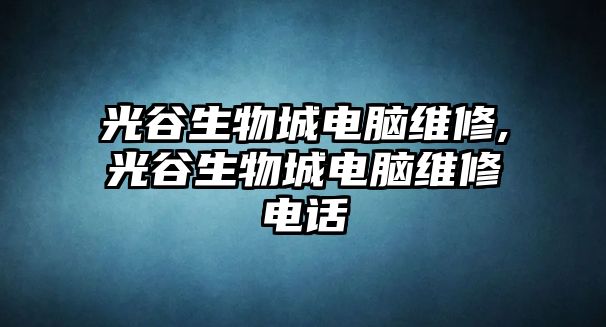 光谷生物城电脑维修,光谷生物城电脑维修电话